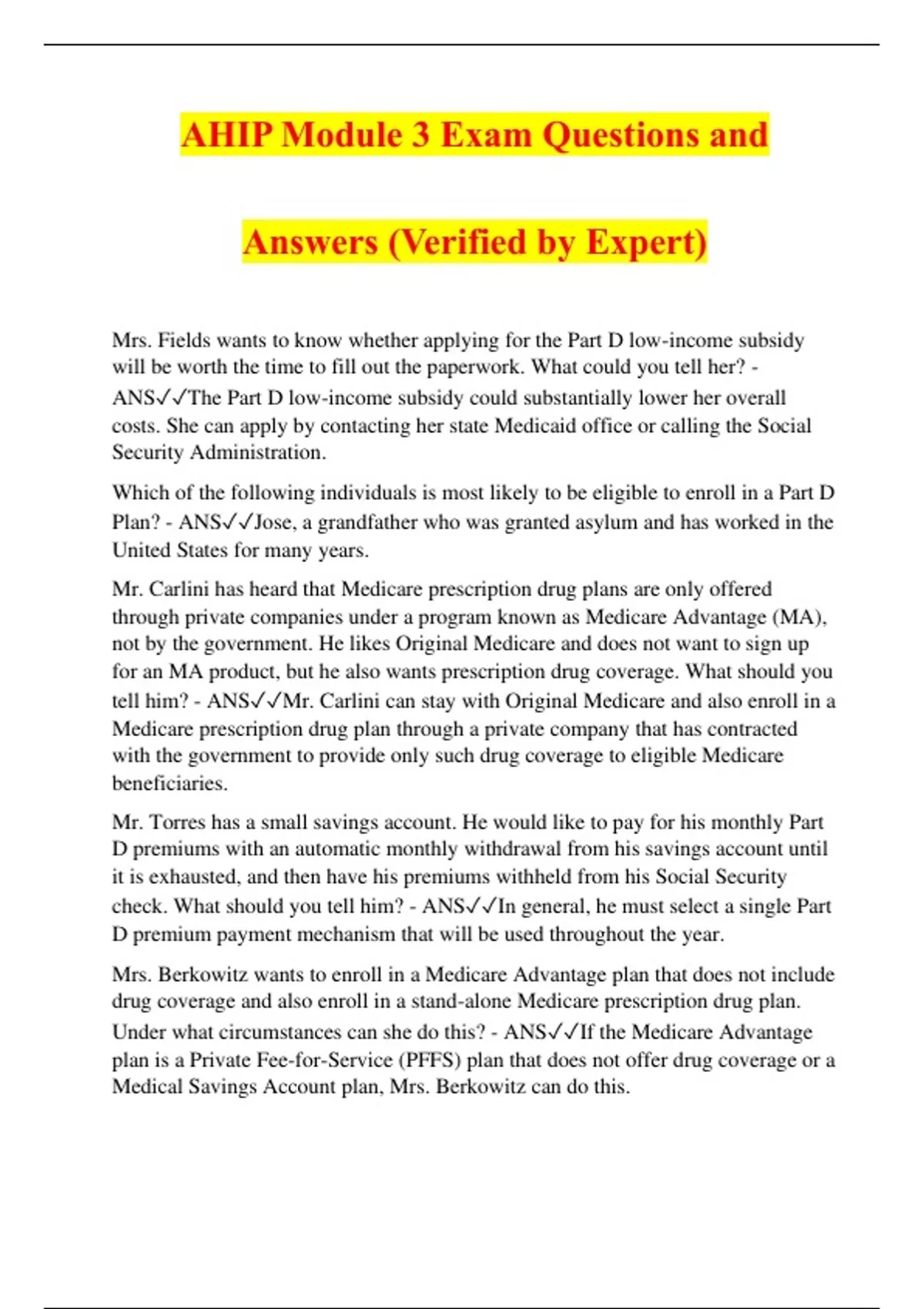 AHIP Module 3 Exam Questions and Answers (Verified by Expert)

Mrs. Fields wants to know whether applying for the Part D low-income subsidy will be worth the time to fill out the paperwork. What could you tell her? - ANS✓✓The Part D low-income subsidy could substantially lower her overall costs. She can apply by contacting her state Medicaid office or calling the Social Security Administration.

Which of the following individuals is most likely to be eligible to enroll in a Part D Plan? - ANS✓✓Jose, a grandfather who was granted asylum and has worked in the United States for many years.

Mr. Carlini has heard that Medicare prescription drug plans are only offered through private companies under a program known as Medicare Advantage (MA), not by the government. He likes Original Medicare and does not want to sign up for an MA product, but he also wants prescription drug coverage. What should you tell him? - ANS✓✓Mr. Carlini can stay with Original Medicare and also enroll in a Medicare prescription drug plan through a private company that has contracted with the government to provide only such drug coverage to eligible Medicare beneficiaries.

Mr. Torres has a small savings account. He would like to pay for his monthly Part D premiums with an automatic monthly withdrawal from his savings account until it is exhausted, and then have his premiums withheld from his Social Security check. What should you tell him? - ANS✓✓In general, he must select a single Part D premium payment mechanism that will be used throughout the year.

Mrs. Berkowitz wants to enroll in a Medicare Advantage plan that does not include drug coverage and also enroll in a stand-alone Medicare prescription drug plan. Under what circumstances can she do this? - ANS✓✓If the Medicare Advantage plan is a Private Fee-for-Service (PFFS) plan that does not offer drug coverage or a Medical Savings Account plan, Mrs. Berkowitz can do this.